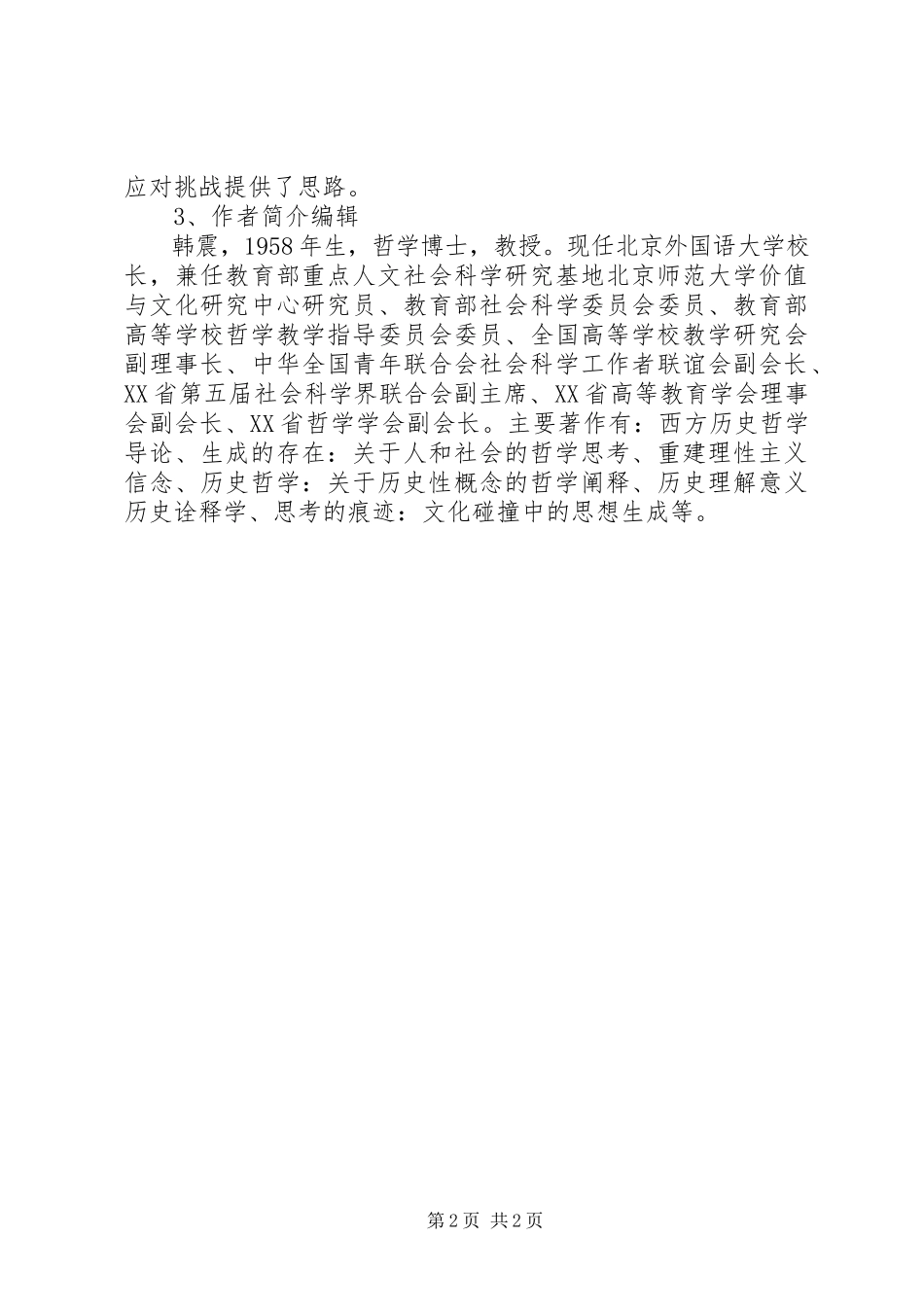 应对挑战提供了思路。

3、作者简介编辑

韩震，1958年生，哲学博士，教授。现任北京外国语大学校长，兼任教育部重点人文社会科学研究基地北京师范大学价值与文化研究中心研究员、教育部社会科学委员会委员、教育部高等学校哲学教学指导委员会委员、全国高等学校教学研究会副理事长、中华全国青年联合会社会科学工作者联谊会副会长、XX省第五届社会科学界联合会副主席、XX省高等教育学会理事会副会长、XX省哲学学会副会长。主要著作有：西方历史哲学导论、生成的存在：关于人和社会的哲学思考、重建理性主义信念、历史哲学：关于历史性概念的哲学阐释、历史理解意义历史诠释学、思考的痕迹：文化碰撞中的思想生成等。

第2页 共2页